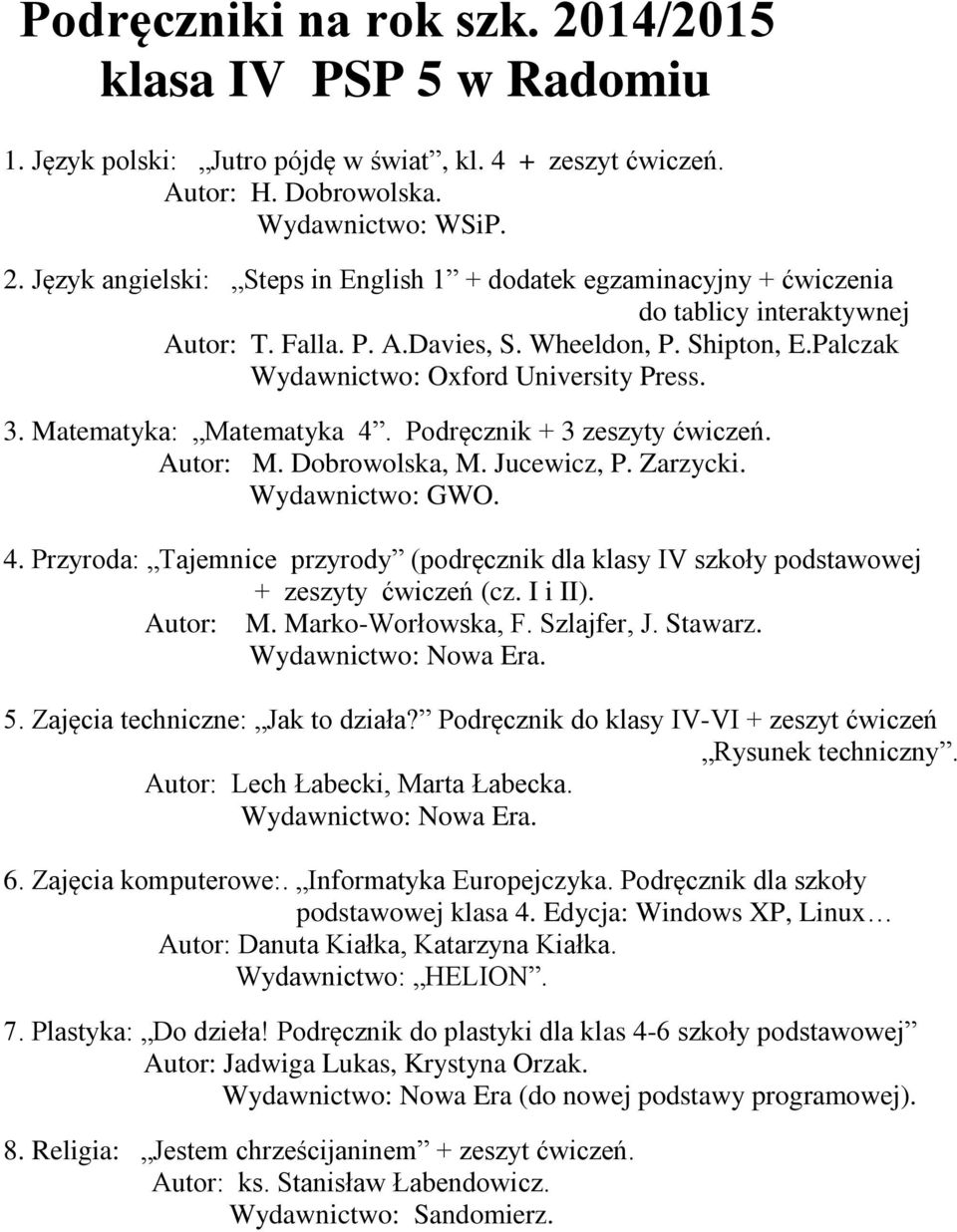 Podręczniki na rok szk. 2014/2015
klasa IV PSP 5 w Radomiu

1. Język polski: „Jutro pójdę w świat”, kl. 4 + zeszyt ćwiczeń.
Autor: H. Dobrowolska.
Wydawnictwo: WSiP.

2. Język angielski: „Steps in English 1” + dodatek egzaminacyjny + ćwiczenia do tablicy interaktywnej
Autor: T. Falla. P. A.Davies, S. Wheeldon, P. Shipton, E.Palczak
Wydawnictwo: Oxford University Press.

3. Matematyka: „Matematyka 4”. Podręcznik + 3 zeszyty ćwiczeń.
Autor: M. Dobrowolska, M. Jucewicz, P. Zarzycki.
Wydawnictwo: GWO.

4. Przyroda: „Tajemnice przyrody” (podręcznik dla klasy IV szkoły podstawowej + zeszyty ćwiczeń (cz. I i II).
Autor: M. Marko-Worłowska, F. Szlajfer, J. Stawarz.
Wydawnictwo: Nowa Era.

5. Zajęcia techniczne: „Jak to działa?” Podręcznik do klasy IV-VI + zeszyt ćwiczeń „Rysunek techniczny”.
Autor: Lech Łabecki, Marta Łabecka.
Wydawnictwo: Nowa Era.

6. Zajęcia komputerowe:. „Informatyka Europejczyka. Podręcznik dla szkoły podstawowej klasa 4. Edycja: Windows XP, Linux…
Autor: Danuta Kiałka, Katarzyna Kiałka.
Wydawnictwo: „HELION”.

7. Plastyka: „Do dzieła! Podręcznik do plastyki dla klas 4-6 szkoły podstawowej”
Autor: Jadwiga Lukas, Krystyna Orzak.
Wydawnictwo: Nowa Era (do nowej podstawy programowej).

8. Religia: „Jestem chrześcijaninem” + zeszyt ćwiczeń.
Autor: ks. Stanisław Łabendowicz.
Wydawnictwo: Sandomierz.